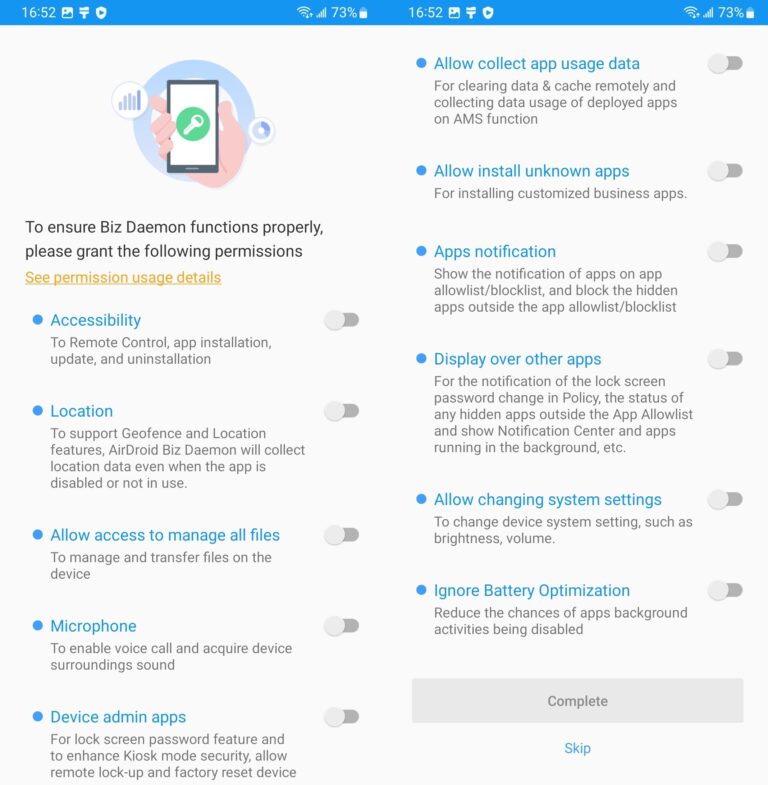 16:52 73%

To ensure Biz Daemon functions properly, please grant the following permissions

See permission usage details

Accessibility
To Remote Control, app installation, update, and uninstallation

Location
To support Geofence and Location features, AirDroid Biz Daemon will collect location data even when the app is disabled or not in use.

Allow access to manage all files
To manage and transfer files on the device

Microphone
To enable voice call and acquire device surroundings sound

Device admin apps
For lock screen password feature and to enhance Kiosk mode security, allow remote lock-up and factory reset device

16:52 73%

Allow collect app usage data
For clearing data & cache remotely and collecting data usage of deployed apps on AMS function

Allow install unknown apps
For installing customized business apps.

Apps notification
Show the notification of apps on app allowlist/blocklist, and block the hidden apps outside the app allowlist/blocklist

Display over other apps
For the notification of the lock screen password change in Policy, the status of any hidden apps outside the App Allowlist and show Notification Center and apps running in the background, etc.

Allow changing system settings
To change device system setting, such as brightness, volume.

Ignore Battery Optimization
Reduce the chances of apps background activities being disabled

Complete

Skip